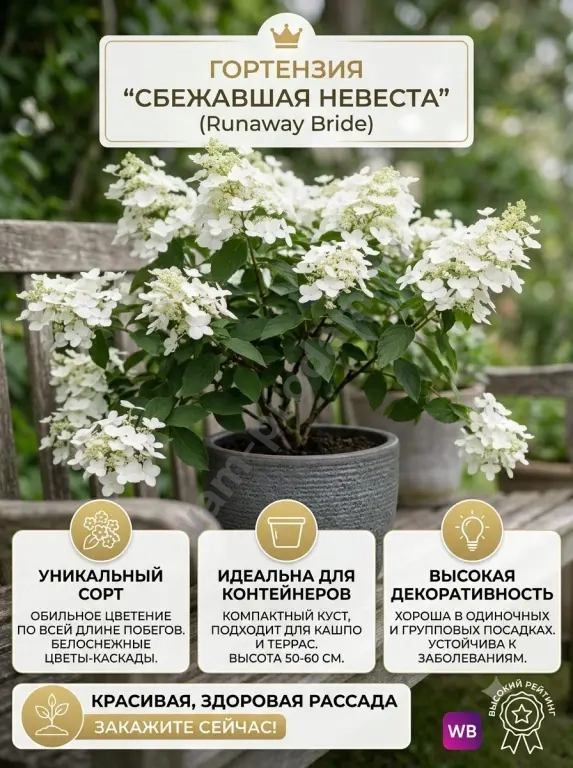 ГОРТЕНЗИЯ
"СБЕЖАВШАЯ НЕВЕСТА"
(Runaway Bride)

УНИКАЛЬНЫЙ СОРТ
ОБИЛЬНОЕ ЦВЕТЕНИЕ ПО ВСЕЙ ДЛИНЕ ПОБЕГОВ. БЕЛОСНЕЖНЫЕ ЦВЕТЫ-КАСКАДЫ.

ИДЕАЛЬНА ДЛЯ КОНТЕЙНЕРОВ
КОМПАКТНЫЙ КУСТ, ПОДХОДИТ ДЛЯ КАШПО И ТЕРРАС. ВЫСОТА 50-60 СМ.

ВЫСОКАЯ ДЕКОРАТИВНОСТЬ
ХОРОША В ОДИНОЧНЫХ И ГРУППОВЫХ ПОСАДКАХ. УСТОЙЧИВА К ЗАБОЛЕВАНИЯМ.

КРАСИВАЯ, ЗДОРОВАЯ РАССАДА
ЗАКАЖИТЕ СЕЙЧАС!

WB

ВЫСОКИЙ РЕЙТИНГ